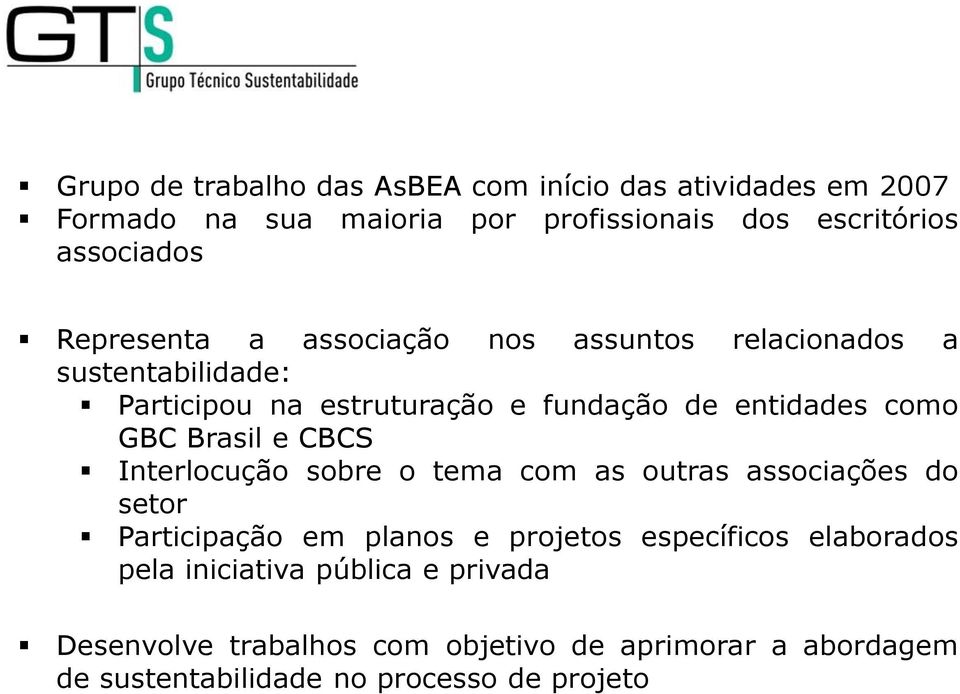 GTS
Grupo Técnico Sustentabilidade

▪ Grupo de trabalho das AsBEA com início das atividades em 2007
▪ Formado na sua maioria por profissionais dos escritórios associados

▪ Representa a associação nos assuntos relacionados a sustentabilidade:
 ▪ Participou na estruturação e fundação de entidades como GBC Brasil e CBCS
 ▪ Interlocução sobre o tema com as outras associações do setor
 ▪ Participação em planos e projetos específicos elaborados pela iniciativa pública e privada

▪ Desenvolve trabalhos com objetivo de aprimorar a abordagem de sustentabilidade no processo de projeto